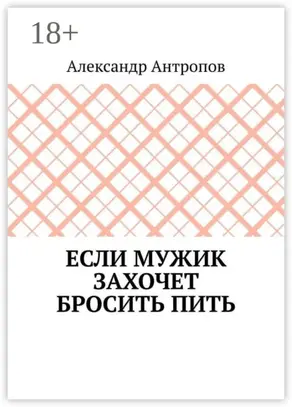 18+

Александр Антропов

ЕСЛИ МУЖИК ЗАХОЧЕТ БРОСИТЬ ПИТЬ